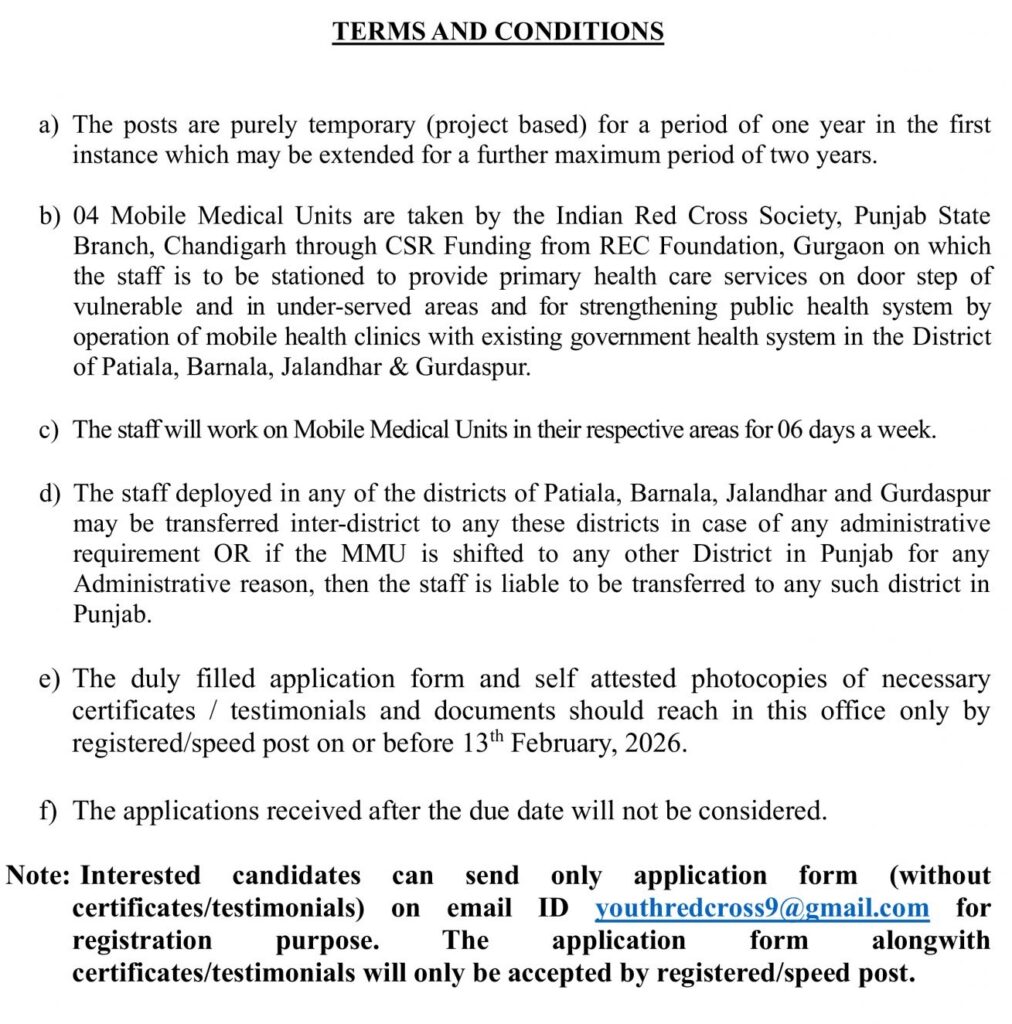 TERMS AND CONDITIONS

a) The posts are purely temporary (project based) for a period of one year in the first instance which may be extended for a further maximum period of two years.

b) 04 Mobile Medical Units are taken by the Indian Red Cross Society, Punjab State Branch, Chandigarh through CSR Funding from REC Foundation, Gurgaon on which the staff is to be stationed to provide primary health care services on door step of vulnerable and in under-served areas and for strengthening public health system by operation of mobile health clinics with existing government health system in the District of Patiala, Barnala, Jalandhar & Gurdaspur.

c) The staff will work on Mobile Medical Units in their respective areas for 06 days a week.

d) The staff deployed in any of the districts of Patiala, Barnala, Jalandhar and Gurdaspur may be transferred inter-district to any these districts in case of any administrative requirement OR if the MMU is shifted to any other District in Punjab for any Administrative reason, then the staff is liable to be transferred to any such district in Punjab.

e) The duly filled application form and self attested photocopies of necessary certificates / testimonials and documents should reach in this office only by registered/speed post on or before 13$^{th}$ February, 2026.

f) The applications received after the due date will not be considered.

Note: Interested candidates can send only application form (without certificates/testimonials) on email ID youthredcross9@gmail.com for registration purpose. The application form alongwith certificates/testimonials will only be accepted by registered/speed post.